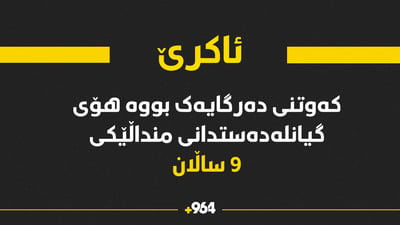 ئاکرێ

کەوتنی دەرگایەک بووە هۆی گیانلەدەستدانی منداڵێکی 9 ساڵان

+964